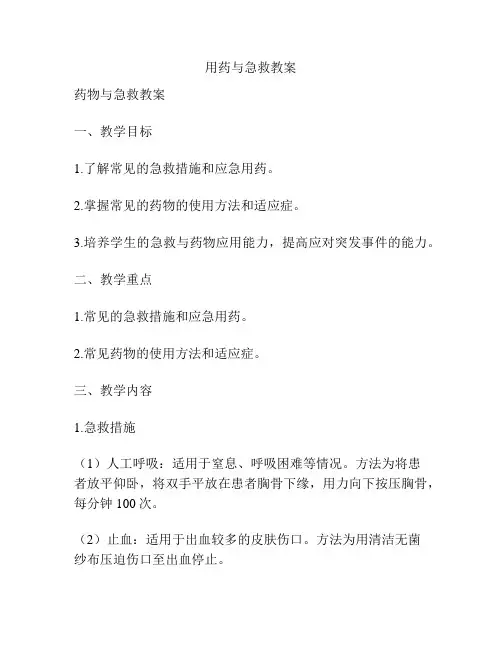 用药与急救教案

药物与急救教案

一、教学目标

1.了解常见的急救措施和应急用药。

2.掌握常见的药物的使用方法和适应症。

3.培养学生的急救与药物应用能力，提高应对突发事件的能力。

二、教学重点

1.常见的急救措施和应急用药。

2.常见药物的使用方法和适应症。

三、教学内容

1.急救措施

（1）人工呼吸：适用于窒息、呼吸困难等情况。方法为将患者放平仰卧，将双手平放在患者胸骨下缘，用力向下按压胸骨，每分钟 100 次。

（2）止血：适用于出血较多的皮肤伤口。方法为用清洁无菌纱布压迫伤口至出血停止。